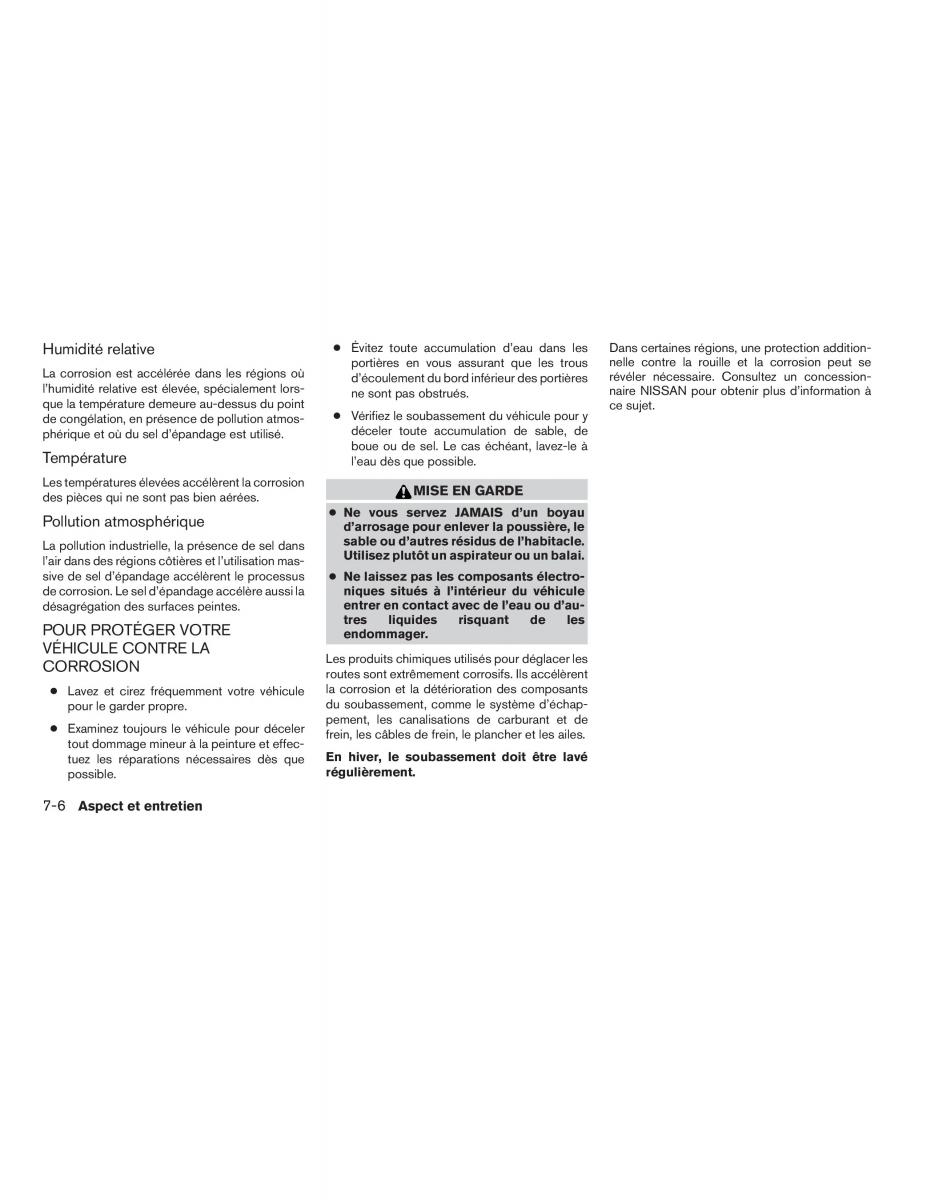 Humidité relative

La corrosion est accélérée dans les régions où l'humidité relative est élevée, spécialement lorsque la température demeure au-dessus du point de congélation, en présence de pollution atmosphérique et où du sel d'épandage est utilisé.

Température

Les températures élevées accélèrent la corrosion des pièces qui ne sont pas bien aérées.

Pollution atmosphérique

La pollution industrielle, la présence de sel dans l'air dans des régions côtières et l'utilisation massive de sel d'épandage accélèrent le processus de corrosion. Le sel d'épandage accélère aussi la désagrégation des surfaces peintes.

POUR PROTÉGER VOTRE VÉHICULE CONTRE LA CORROSION

● Lavez et cirez fréquemment votre véhicule pour le garder propre.

● Examinez toujours le véhicule pour déceler tout dommage mineur à la peinture et effectuez les réparations nécessaires dès que possible.

● Évitez toute accumulation d'eau dans les portières en vous assurant que les trous d'écoulement du bord inférieur des portières ne sont pas obstrués.

● Vérifiez le soubassement du véhicule pour y déceler toute accumulation de sable, de boue ou de sel. Le cas échéant, lavez-le à l'eau dès que possible.

MISE EN GARDE

● Ne vous servez JAMAIS d'un boyau d'arrosage pour enlever la poussière, le sable ou d'autres résidus de l'habitacle. Utilisez plutôt un aspirateur ou un balai.

● Ne laissez pas les composants électroniques situés à l'intérieur du véhicule entrer en contact avec de l'eau ou d'autres liquides risquant de les endommager.

Les produits chimiques utilisés pour déglacer les routes sont extrêmement corrosifs. Ils accélèrent la corrosion et la détérioration des composants du soubassement, comme le système d'échappement, les canalisations de carburant et de frein, les câbles de frein, le plancher et les ailes.

En hiver, le soubassement doit être lavé régulièrement.

Dans certaines régions, une protection additionnelle contre la rouille et la corrosion peut se révéler nécessaire. Consultez un concessionnaire NISSAN pour obtenir plus d'information à ce sujet.

7-6 Aspect et entretien